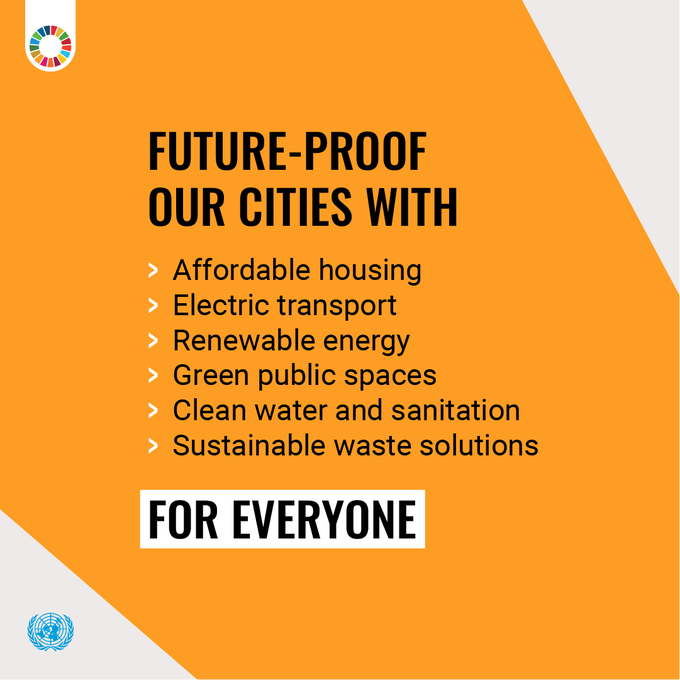 FUTURE-PROOF OUR CITIES WITH

> Affordable housing
> Electric transport
> Renewable energy
> Green public spaces
> Clean water and sanitation
> Sustainable waste solutions

FOR EVERYONE